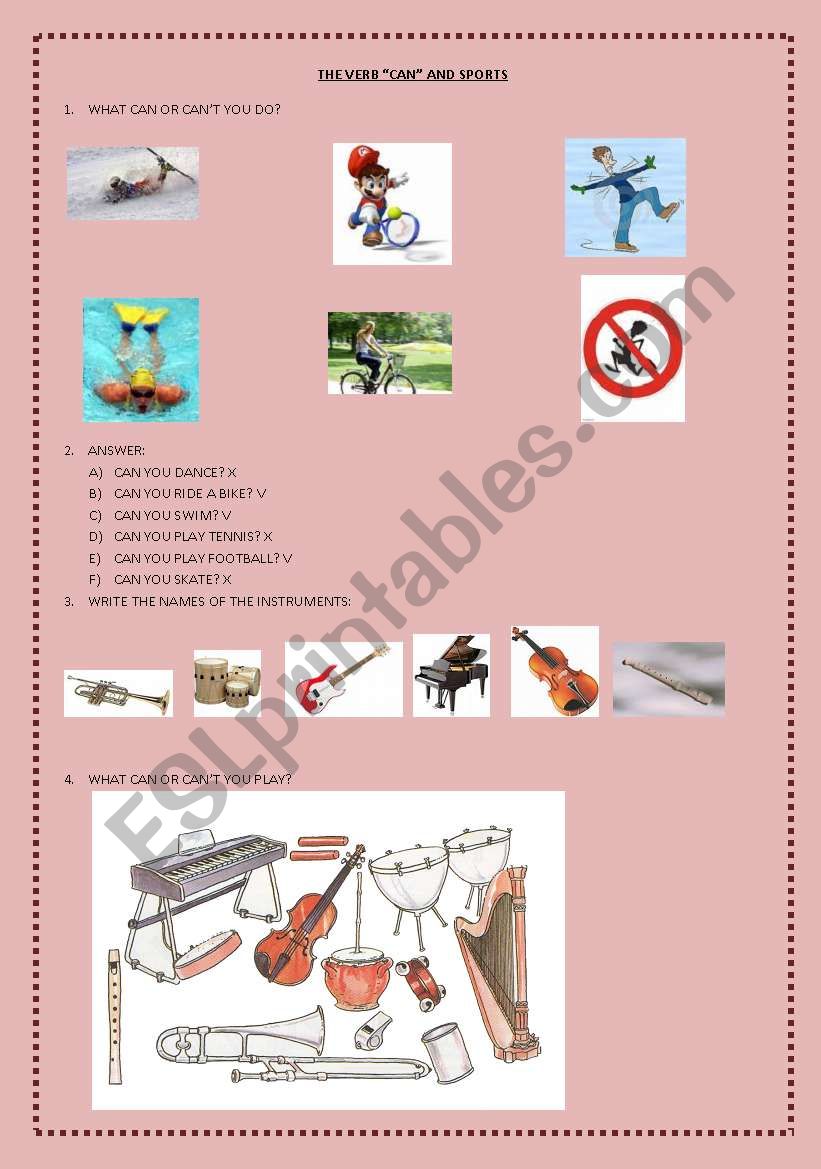 THE VERB "CAN" AND SPORTS

1. WHAT CAN OR CAN'T YOU DO?

2. ANSWER:
A) CAN YOU DANCE? X
B) CAN YOU RIDE A BIKE? V
C) CAN YOU SWIM? V
D) CAN YOU PLAY TENNIS? X
E) CAN YOU PLAY FOOTBALL? V
F) CAN YOU SKATE? X

3. WRITE THE NAMES OF THE INSTRUMENTS:

4. WHAT CAN OR CAN'T YOU PLAY?

ESLprintables.com